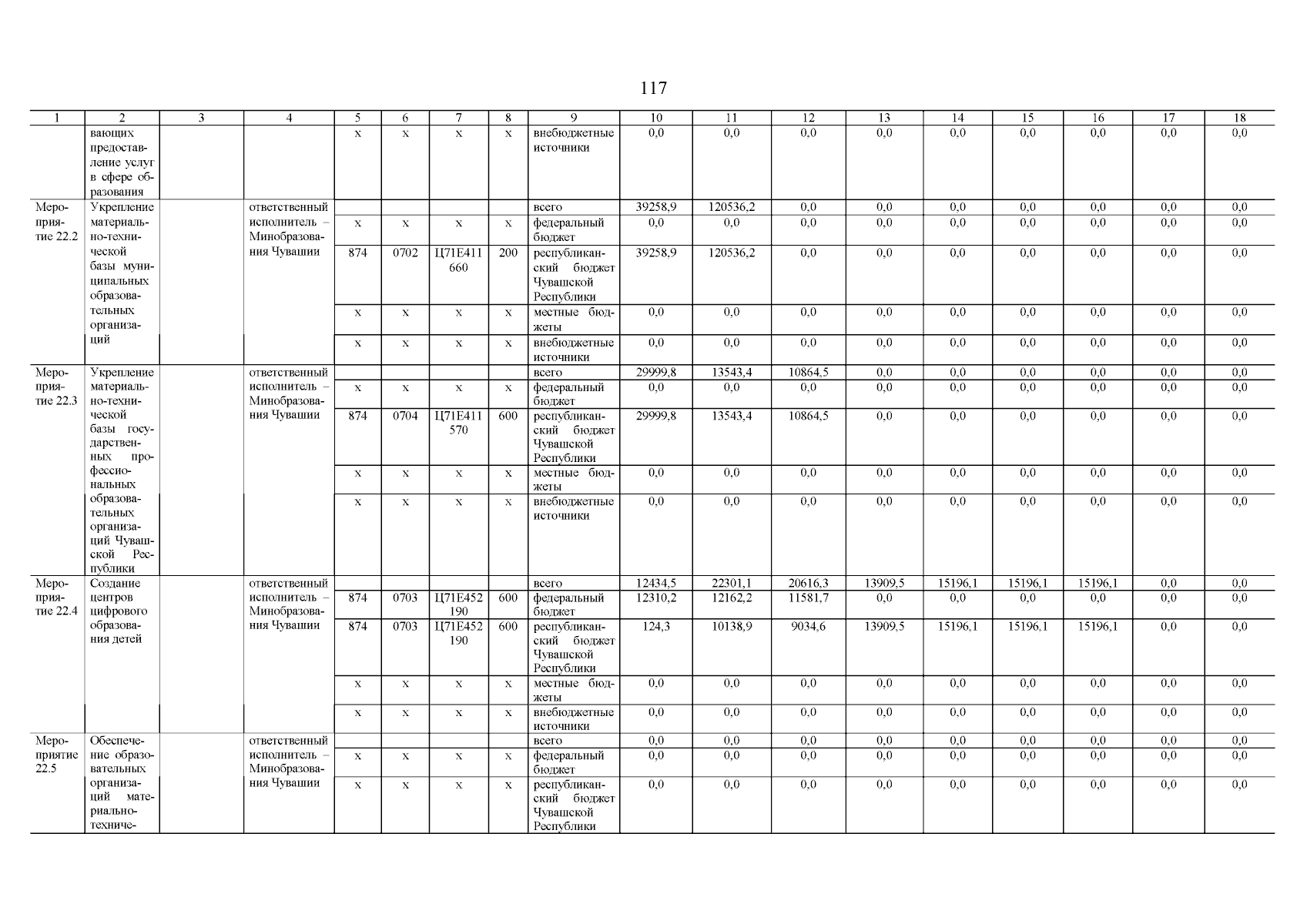 117

| 1 | 2 | 3 | 4 | 5 | 6 | 7 | 8 | 9 | 10 | 11 | 12 | 13 | 14 | 15 | 16 | 17 | 18 |
|---|---|---|---|---|---|---|---|---|---|---|---|---|---|---|---|---|---|
| | вающих предоставление услуг в сфере образования | | | х | х | х | х | внебюджетные источники | 0,0 | 0,0 | 0,0 | 0,0 | 0,0 | 0,0 | 0,0 | 0,0 | 0,0 |
| Мероприятие 22.2 | Укрепление материально-технической базы муниципальных образовательных организаций | | ответственный исполнитель – Минобразования Чувашии | | | | | всего | 39258,9 | 120536,2 | 0,0 | 0,0 | 0,0 | 0,0 | 0,0 | 0,0 | 0,0 |
| | | | | х | х | х | х | федеральный бюджет | 0,0 | 0,0 | 0,0 | 0,0 | 0,0 | 0,0 | 0,0 | 0,0 | 0,0 |
| | | | | 874 | 0702 | Ц71Е411660 | 200 | республиканский бюджет Чувашской Республики | 39258,9 | 120536,2 | 0,0 | 0,0 | 0,0 | 0,0 | 0,0 | 0,0 | 0,0 |
| | | | | х | х | х | х | местные бюджеты | 0,0 | 0,0 | 0,0 | 0,0 | 0,0 | 0,0 | 0,0 | 0,0 | 0,0 |
| | | | | х | х | х | х | внебюджетные источники | 0,0 | 0,0 | 0,0 | 0,0 | 0,0 | 0,0 | 0,0 | 0,0 | 0,0 |
| Мероприятие 22.3 | Укрепление материально-технической базы государственных профессиональных образовательных организаций Чувашской Республики | | ответственный исполнитель – Минобразования Чувашии | | | | | всего | 29999,8 | 13543,4 | 10864,5 | 0,0 | 0,0 | 0,0 | 0,0 | 0,0 | 0,0 |
| | | | | х | х | х | х | федеральный бюджет | 0,0 | 0,0 | 0,0 | 0,0 | 0,0 | 0,0 | 0,0 | 0,0 | 0,0 |
| | | | | 874 | 0704 | Ц71Е411570 | 600 | республиканский бюджет Чувашской Республики | 29999,8 | 13543,4 | 10864,5 | 0,0 | 0,0 | 0,0 | 0,0 | 0,0 | 0,0 |
| | | | | х | х | х | х | местные бюджеты | 0,0 | 0,0 | 0,0 | 0,0 | 0,0 | 0,0 | 0,0 | 0,0 | 0,0 |
| | | | | х | х | х | х | внебюджетные источники | 0,0 | 0,0 | 0,0 | 0,0 | 0,0 | 0,0 | 0,0 | 0,0 | 0,0 |
| Мероприятие 22.4 | Создание центров цифрового образования детей | | ответственный исполнитель – Минобразования Чувашии | | | | | всего | 12434,5 | 22301,1 | 20616,3 | 13909,5 | 15196,1 | 15196,1 | 15196,1 | 0,0 | 0,0 |
| | | | | 874 | 0703 | Ц71Е452190 | 600 | федеральный бюджет | 12310,2 | 12162,2 | 11581,7 | 0,0 | 0,0 | 0,0 | 0,0 | 0,0 | 0,0 |
| | | | | 874 | 0703 | Ц71Е452190 | 600 | республиканский бюджет Чувашской Республики | 124,3 | 10138,9 | 9034,6 | 13909,5 | 15196,1 | 15196,1 | 15196,1 | 0,0 | 0,0 |
| | | | | х | х | х | х | местные бюджеты | 0,0 | 0,0 | 0,0 | 0,0 | 0,0 | 0,0 | 0,0 | 0,0 | 0,0 |
| | | | | х | х | х | х | внебюджетные источники | 0,0 | 0,0 | 0,0 | 0,0 | 0,0 | 0,0 | 0,0 | 0,0 | 0,0 |
| Мероприятие 22.5 | Обеспечение образовательных организаций материально-техниче- | | ответственный исполнитель – Минобразования Чувашии | | | | | всего | 0,0 | 0,0 | 0,0 | 0,0 | 0,0 | 0,0 | 0,0 | 0,0 | 0,0 |
| | | | | х | х | х | х | федеральный бюджет | 0,0 | 0,0 | 0,0 | 0,0 | 0,0 | 0,0 | 0,0 | 0,0 | 0,0 |
| | | | | х | х | х | х | республиканский бюджет Чувашской Республики | 0,0 | 0,0 | 0,0 | 0,0 | 0,0 | 0,0 | 0,0 | 0,0 | 0,0 |